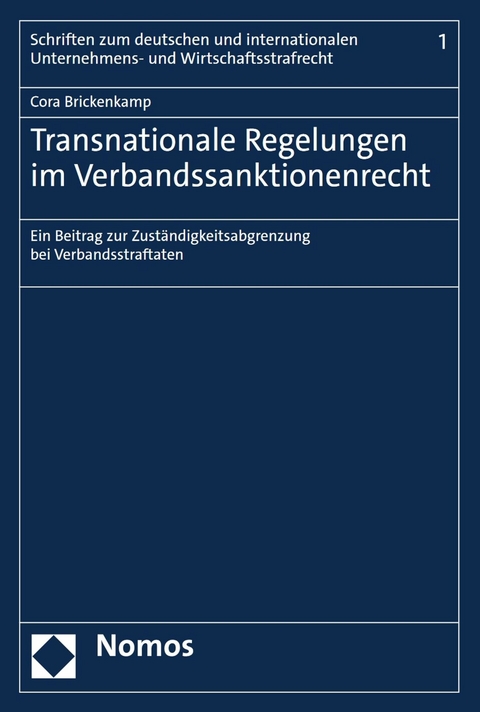 Schriften zum deutschen und internationalen Unternehmens- und Wirtschaftsstrafrecht

1

Cora Brickenkamp

Transnationale Regelungen im Verbandssanktionenrecht

Ein Beitrag zur Zuständigkeitsabgrenzung bei Verbandsstraftaten

Nomos